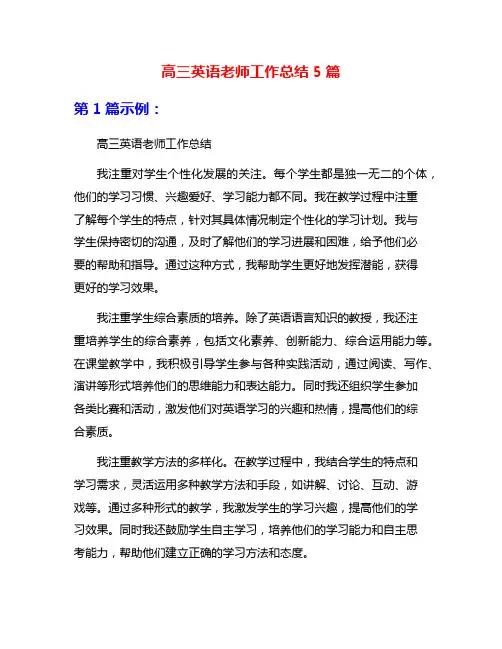 高三英语老师工作总结 5 篇

第 1 篇示例：

高三英语老师工作总结

我注重对学生个性化发展的关注。每个学生都是独一无二的个体，他们的学习习惯、兴趣爱好、学习能力都不同。我在教学过程中注重了解每个学生的特点，针对其具体情况制定个性化的学习计划。我与学生保持密切的沟通，及时了解他们的学习进展和困难，给予他们必要的帮助和指导。通过这种方式，我帮助学生更好地发挥潜能，获得更好的学习效果。

我注重学生综合素质的培养。除了英语语言知识的教授，我还注重培养学生的综合素养，包括文化素养、创新能力、综合运用能力等。在课堂教学中，我积极引导学生参与各种实践活动，通过阅读、写作、演讲等形式培养他们的思维能力和表达能力。同时我还组织学生参加各类比赛和活动，激发他们对英语学习的兴趣和热情，提高他们的综合素质。

我注重教学方法的多样化。在教学过程中，我结合学生的特点和学习需求，灵活运用多种教学方法和手段，如讲解、讨论、互动、游戏等。通过多种形式的教学，我激发学生的学习兴趣，提高他们的学习效果。同时我还鼓励学生自主学习，培养他们的学习能力和自主思考能力，帮助他们建立正确的学习方法和态度。